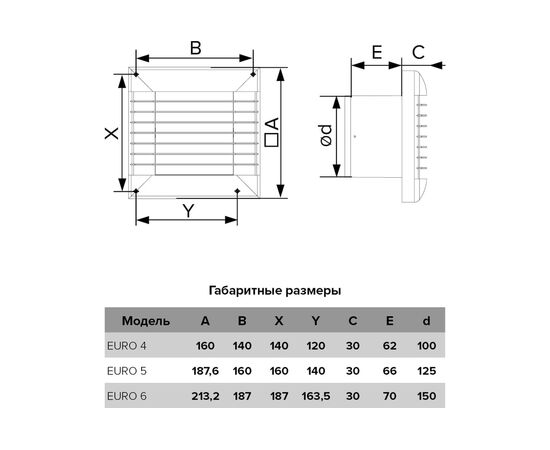 B

X

□A

Y

E

C

ød

Габаритные размеры

| Модель | A | B | X | Y | C | E | d |
|---|---|---|---|---|---|---|---|
| EURO 4 | 160 | 140 | 140 | 120 | 30 | 62 | 100 |
| EURO 5 | 187,6 | 160 | 160 | 140 | 30 | 66 | 125 |
| EURO 6 | 213,2 | 187 | 187 | 163,5 | 30 | 70 | 150 |